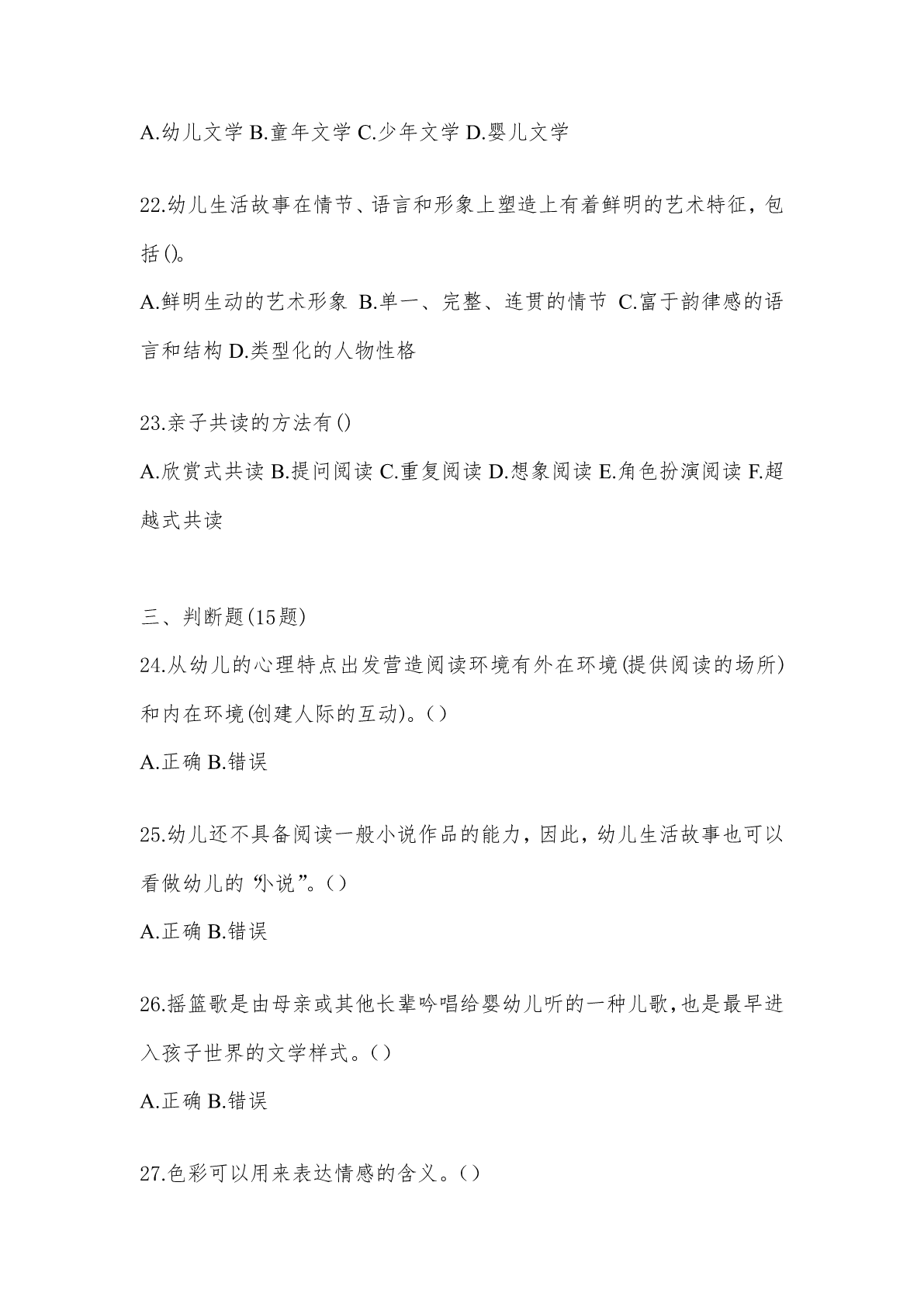 A.幼儿文学 B.童年文学 C.少年文学 D.婴儿文学

22.幼儿生活故事在情节、语言和形象上塑造上有着鲜明的艺术特征，包括()。

A.鲜明生动的艺术形象 B.单一、完整、连贯的情节 C.富于韵律感的语言和结构 D.类型化的人物性格

23.亲子共读的方法有()

A.欣赏式共读 B.提问阅读 C.重复阅读 D.想象阅读 E.角色扮演阅读 F.超越式共读

三、判断题(15题)

24.从幼儿的心理特点出发营造阅读环境有外在环境(提供阅读的场所)和内在环境(创建人际的互动)。()

A.正确 B.错误

25.幼儿还不具备阅读一般小说作品的能力，因此，幼儿生活故事也可以看做幼儿的“小说”。()

A.正确 B.错误

26.摇篮歌是由母亲或其他长辈吟唱给婴幼儿听的一种儿歌,也是最早进入孩子世界的文学样式。()

A.正确 B.错误

27.色彩可以用来表达情感的含义。()